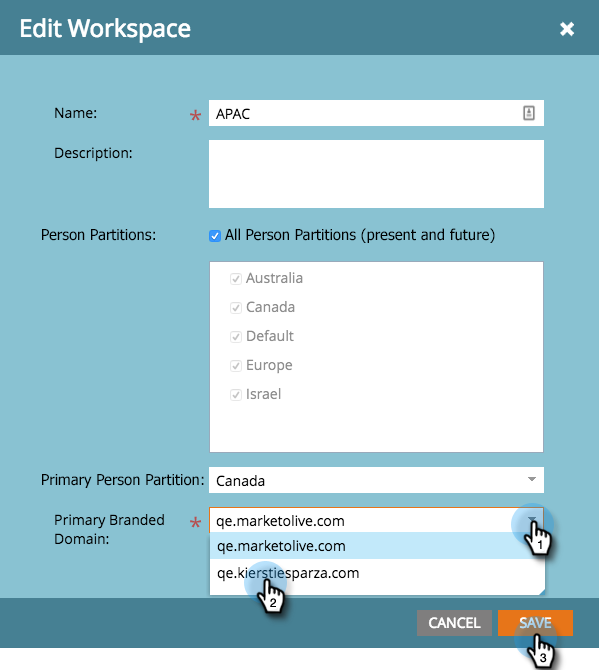 Edit Workspace

Name: * APAC

Description:

Person Partitions: All Person Partitions (present and future)

Australia
Canada
Default
Europe
Israel

Primary Person Partition: Canada

Primary Branded Domain: * qe.marketolive.com

qe.marketolive.com
qe.kierstiesparza.com

1
2

CANCEL SAVE

3